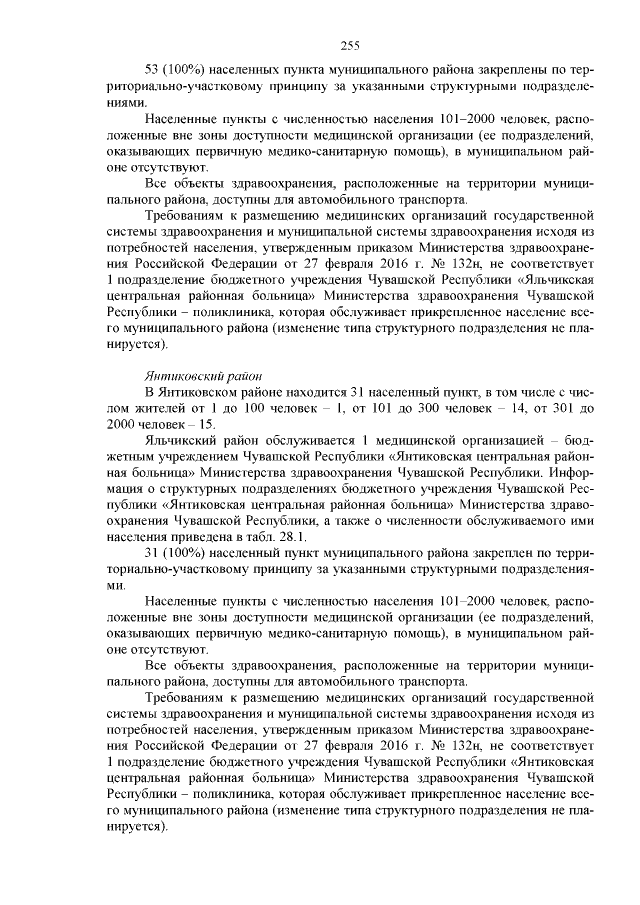 255

53 (100%) населенных пункта муниципального района закреплены по территориально-участковому принципу за указанными структурными подразделениями.

Населенные пункты с численностью населения 101–2000 человек, расположенные вне зоны доступности медицинской организации (ее подразделений, оказывающих первичную медико-санитарную помощь), в муниципальном районе отсутствуют.

Все объекты здравоохранения, расположенные на территории муниципального района, доступны для автомобильного транспорта.

Требованиям к размещению медицинских организаций государственной системы здравоохранения и муниципальной системы здравоохранения исходя из потребностей населения, утвержденным приказом Министерства здравоохранения Российской Федерации от 27 февраля 2016 г. № 132н, не соответствует 1 подразделение бюджетного учреждения Чувашской Республики «Яльчикская центральная районная больница» Министерства здравоохранения Чувашской Республики – поликлиника, которая обслуживает прикрепленное население всего муниципального района (изменение типа структурного подразделения не планируется).

Янтиковский район

В Янтиковском районе находится 31 населенный пункт, в том числе с числом жителей от 1 до 100 человек – 1, от 101 до 300 человек – 14, от 301 до 2000 человек – 15.

Яльчикский район обслуживается 1 медицинской организацией – бюджетным учреждением Чувашской Республики «Янтиковская центральная районная больница» Министерства здравоохранения Чувашской Республики. Информация о структурных подразделениях бюджетного учреждения Чувашской Республики «Янтиковская центральная районная больница» Министерства здравоохранения Чувашской Республики, а также о численности обслуживаемого ими населения приведена в табл. 28.1.

31 (100%) населенный пункт муниципального района закреплен по территориально-участковому принципу за указанными структурными подразделениями.

Населенные пункты с численностью населения 101–2000 человек, расположенные вне зоны доступности медицинской организации (ее подразделений, оказывающих первичную медико-санитарную помощь), в муниципальном районе отсутствуют.

Все объекты здравоохранения, расположенные на территории муниципального района, доступны для автомобильного транспорта.

Требованиям к размещению медицинских организаций государственной системы здравоохранения и муниципальной системы здравоохранения исходя из потребностей населения, утвержденным приказом Министерства здравоохранения Российской Федерации от 27 февраля 2016 г. № 132н, не соответствует 1 подразделение бюджетного учреждения Чувашской Республики «Янтиковская центральная районная больница» Министерства здравоохранения Чувашской Республики – поликлиника, которая обслуживает прикрепленное население всего муниципального района (изменение типа структурного подразделения не планируется).